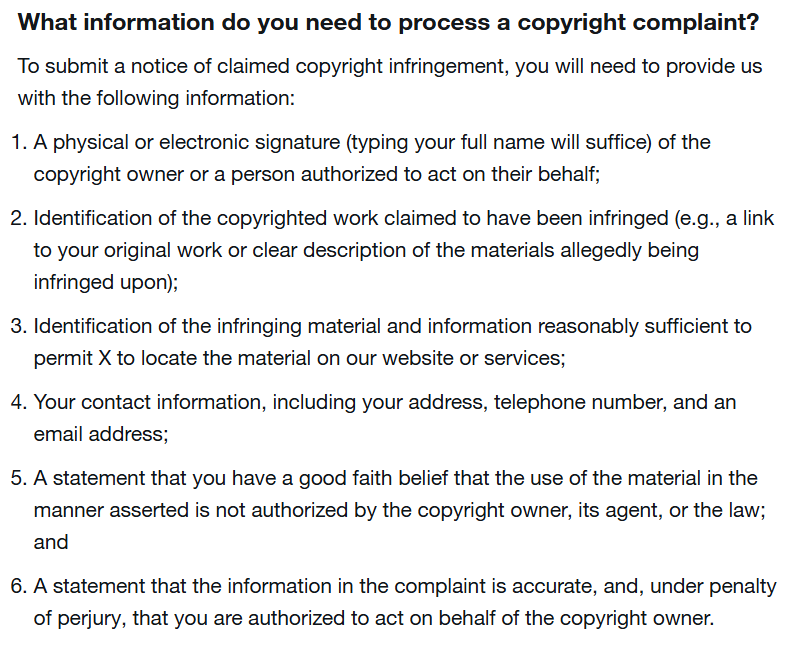 What information do you need to process a copyright complaint?

To submit a notice of claimed copyright infringement, you will need to provide us with the following information:

1. A physical or electronic signature (typing your full name will suffice) of the copyright owner or a person authorized to act on their behalf;

2. Identification of the copyrighted work claimed to have been infringed (e.g., a link to your original work or clear description of the materials allegedly being infringed upon);

3. Identification of the infringing material and information reasonably sufficient to permit X to locate the material on our website or services;

4. Your contact information, including your address, telephone number, and an email address;

5. A statement that you have a good faith belief that the use of the material in the manner asserted is not authorized by the copyright owner, its agent, or the law; and

6. A statement that the information in the complaint is accurate, and, under penalty of perjury, that you are authorized to act on behalf of the copyright owner.